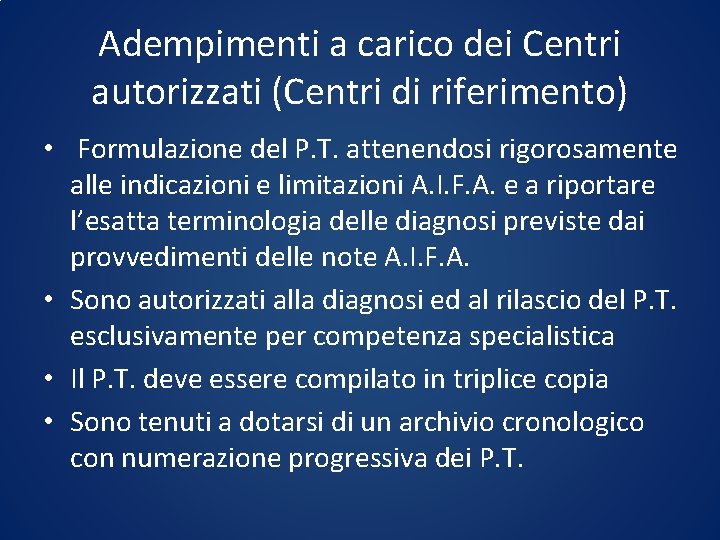 Adempimenti a carico dei Centri autorizzati (Centri di riferimento)

• Formulazione del P.T. attenendosi rigorosamente alle indicazioni e limitazioni A.I.F.A. e a riportare l'esatta terminologia delle diagnosi previste dai provvedimenti delle note A.I.F.A.
• Sono autorizzati alla diagnosi ed al rilascio del P.T. esclusivamente per competenza specialistica
• Il P.T. deve essere compilato in triplice copia
• Sono tenuti a dotarsi di un archivio cronologico con numerazione progressiva dei P.T.